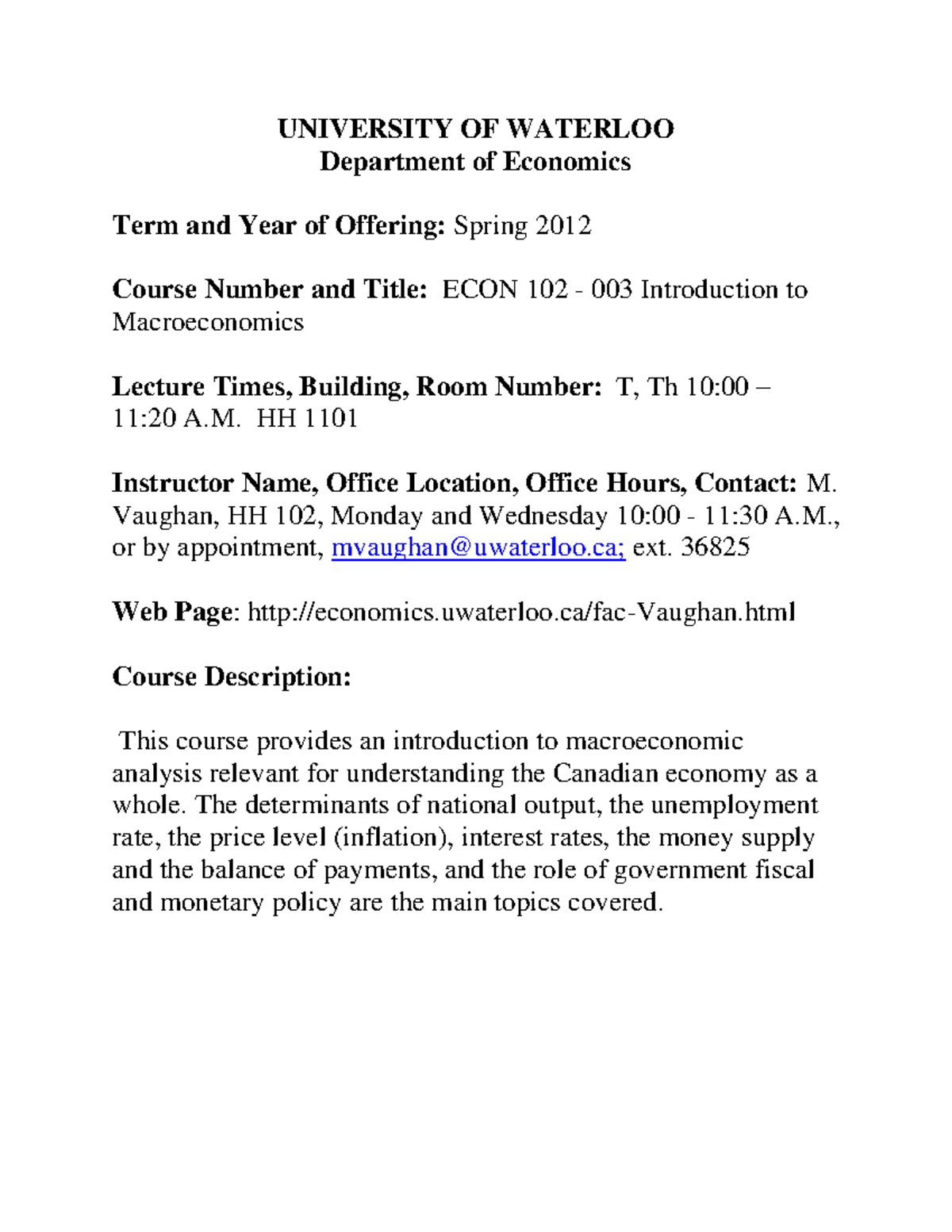 UNIVERSITY OF WATERLOO
Department of Economics

Term and Year of Offering: Spring 2012

Course Number and Title: ECON 102 - 003 Introduction to Macroeconomics

Lecture Times, Building, Room Number: T, Th 10:00 – 11:20 A.M. HH 1101

Instructor Name, Office Location, Office Hours, Contact: M. Vaughan, HH 102, Monday and Wednesday 10:00 - 11:30 A.M., or by appointment, mvaughan@uwaterloo.ca; ext. 36825

Web Page: http://economics.uwaterloo.ca/fac-Vaughan.html

Course Description:

This course provides an introduction to macroeconomic analysis relevant for understanding the Canadian economy as a whole. The determinants of national output, the unemployment rate, the price level (inflation), interest rates, the money supply and the balance of payments, and the role of government fiscal and monetary policy are the main topics covered.